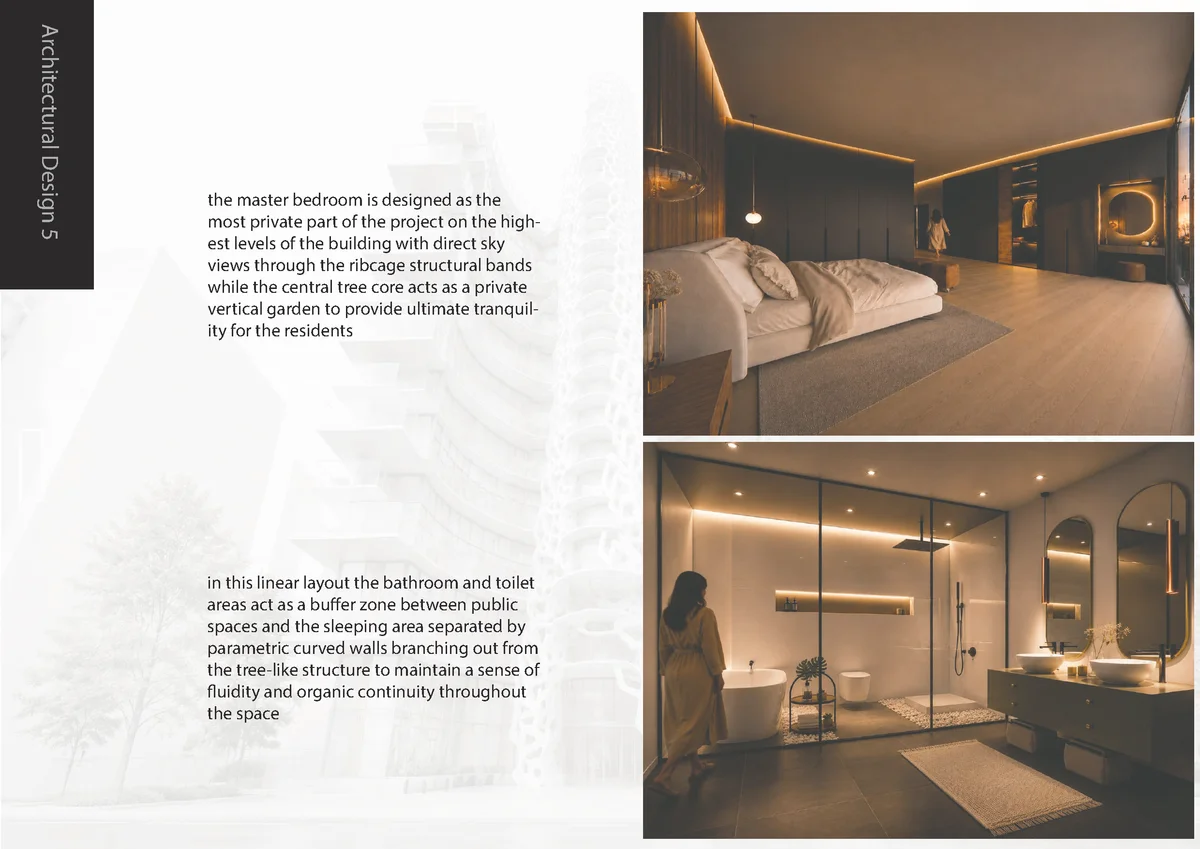 Architectural Design 5

the master bedroom is designed as the most private part of the project on the highest levels of the building with direct sky views through the ribcage structural bands while the central tree core acts as a private vertical garden to provide ultimate tranquility for the residents

in this linear layout the bathroom and toilet areas act as a buffer zone between public spaces and the sleeping area separated by parametric curved walls branching out from the tree-like structure to maintain a sense of fluidity and organic continuity throughout the space